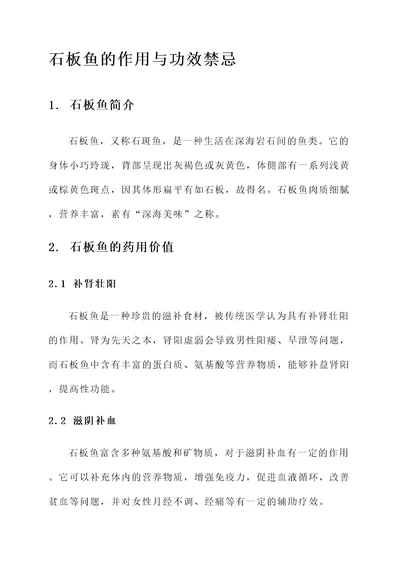 石板鱼的作用与功效禁忌

1. 石板鱼简介

石板鱼，又称石斑鱼，是一种生活在深海岩石间的鱼类。它的身体小巧玲珑，背部呈现出灰褐色或灰黄色，体侧部有一系列浅黄或棕黄色斑点，因其体形扁平有如石板，故得名。石板鱼肉质细腻，营养丰富，素有“深海美味”之称。

2. 石板鱼的药用价值

2.1 补肾壮阳

石板鱼是一种珍贵的滋补食材，被传统医学认为具有补肾壮阳的作用。肾为先天之本，肾阳虚弱会导致男性阳痿、早泄等问题，而石板鱼中含有丰富的蛋白质、氨基酸等营养物质，能够补益肾阳，提高性功能。

2.2 滋阴补血

石板鱼富含多种氨基酸和矿物质，对于滋阴补血有一定的作用。它可以补充体内的营养物质，增强免疫力，促进血液循环，改善贫血等问题，并对女性月经不调、经痛等有一定的辅助疗效。